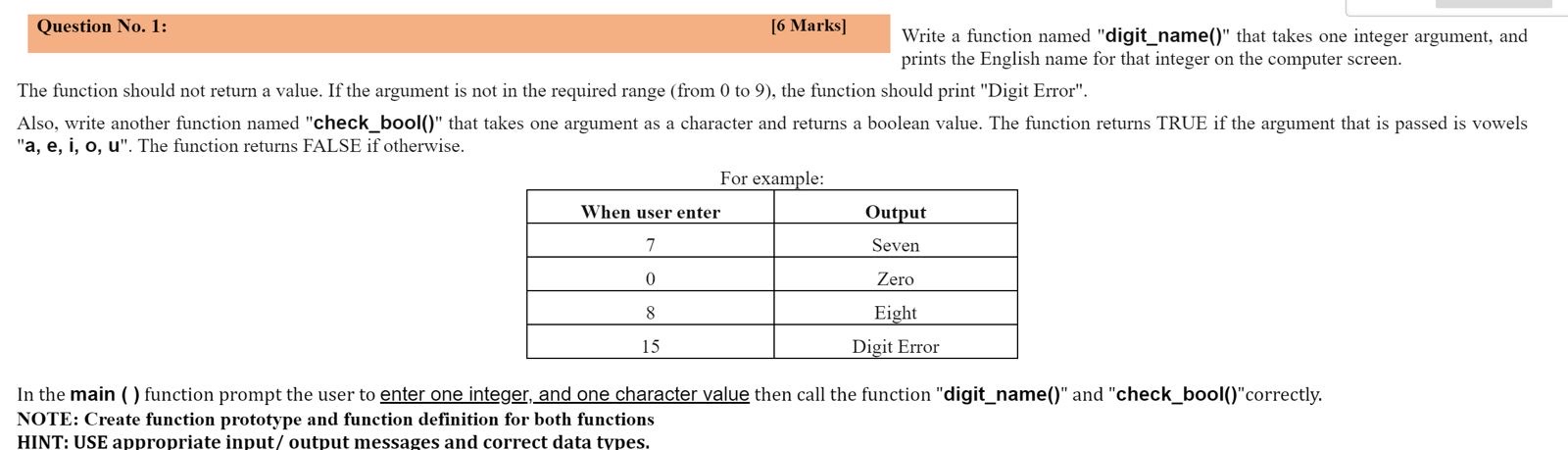 Question No. 1: [6 Marks]

Write a function named "digit_name()" that takes one integer argument, and prints the English name for that integer on the computer screen.

The function should not return a value. If the argument is not in the required range (from 0 to 9), the function should print "Digit Error".

Also, write another function named "check_bool()" that takes one argument as a character and returns a boolean value. The function returns TRUE if the argument that is passed is vowels "a, e, i, o, u". The function returns FALSE if otherwise.

For example:

| When user enter | Output |
|---|---|
| 7 | Seven |
| 0 | Zero |
| 8 | Eight |
| 15 | Digit Error |

In the main ( ) function prompt the user to enter one integer, and one character value then call the function "digit_name()" and "check_bool()"correctly.
NOTE: Create function prototype and function definition for both functions
HINT: USE appropriate input/ output messages and correct data types.